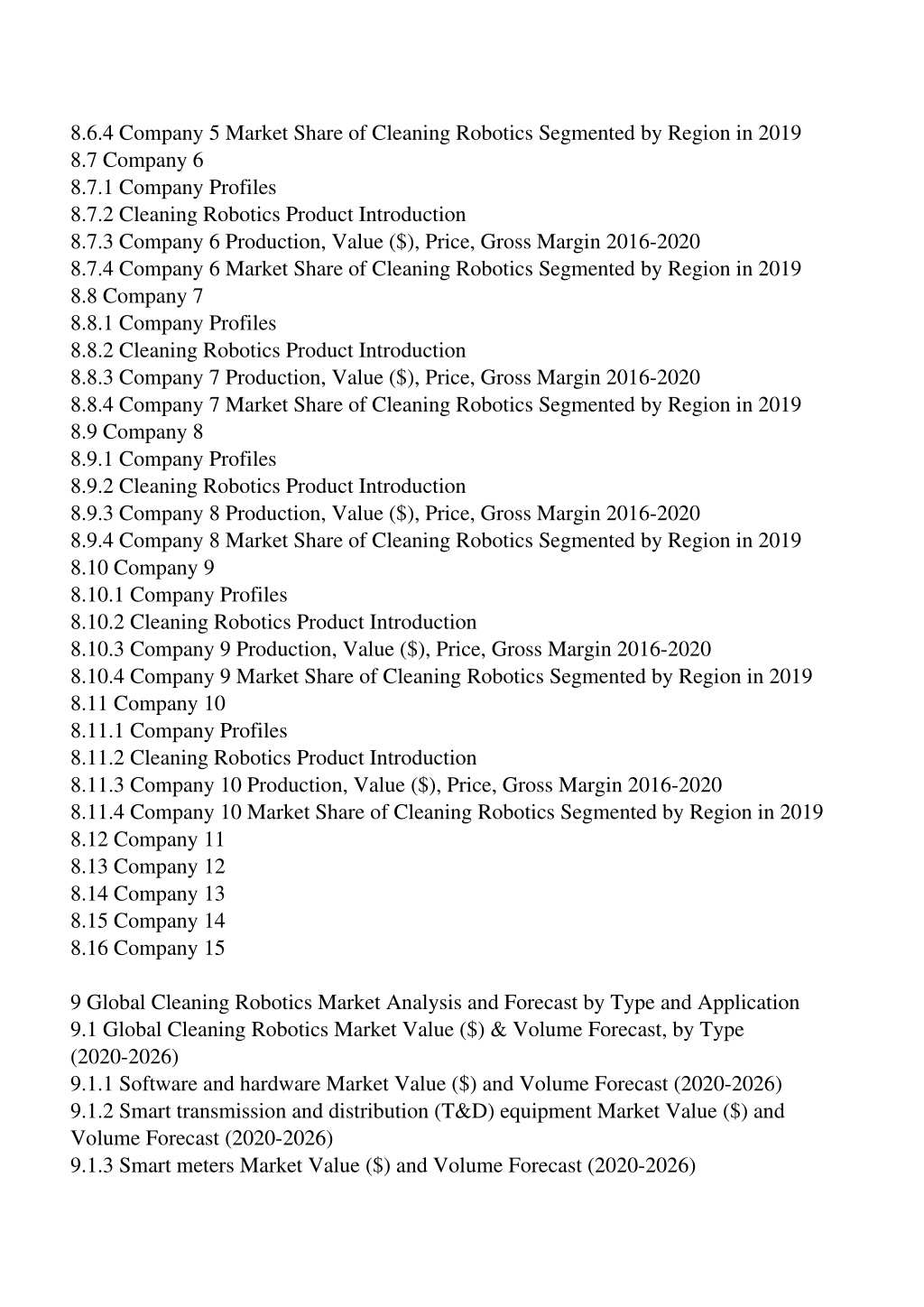 8.6.4 Company 5 Market Share of Cleaning Robotics Segmented by Region in 2019
8.7 Company 6
8.7.1 Company Profiles
8.7.2 Cleaning Robotics Product Introduction
8.7.3 Company 6 Production, Value (\$), Price, Gross Margin 2016-2020
8.7.4 Company 6 Market Share of Cleaning Robotics Segmented by Region in 2019
8.8 Company 7
8.8.1 Company Profiles
8.8.2 Cleaning Robotics Product Introduction
8.8.3 Company 7 Production, Value (\$), Price, Gross Margin 2016-2020
8.8.4 Company 7 Market Share of Cleaning Robotics Segmented by Region in 2019
8.9 Company 8
8.9.1 Company Profiles
8.9.2 Cleaning Robotics Product Introduction
8.9.3 Company 8 Production, Value (\$), Price, Gross Margin 2016-2020
8.9.4 Company 8 Market Share of Cleaning Robotics Segmented by Region in 2019
8.10 Company 9
8.10.1 Company Profiles
8.10.2 Cleaning Robotics Product Introduction
8.10.3 Company 9 Production, Value (\$), Price, Gross Margin 2016-2020
8.10.4 Company 9 Market Share of Cleaning Robotics Segmented by Region in 2019
8.11 Company 10
8.11.1 Company Profiles
8.11.2 Cleaning Robotics Product Introduction
8.11.3 Company 10 Production, Value (\$), Price, Gross Margin 2016-2020
8.11.4 Company 10 Market Share of Cleaning Robotics Segmented by Region in 2019
8.12 Company 11
8.13 Company 12
8.14 Company 13
8.15 Company 14
8.16 Company 15

9 Global Cleaning Robotics Market Analysis and Forecast by Type and Application
9.1 Global Cleaning Robotics Market Value (\$) & Volume Forecast, by Type (2020-2026)
9.1.1 Software and hardware Market Value (\$) and Volume Forecast (2020-2026)
9.1.2 Smart transmission and distribution (T&D) equipment Market Value (\$) and Volume Forecast (2020-2026)
9.1.3 Smart meters Market Value (\$) and Volume Forecast (2020-2026)